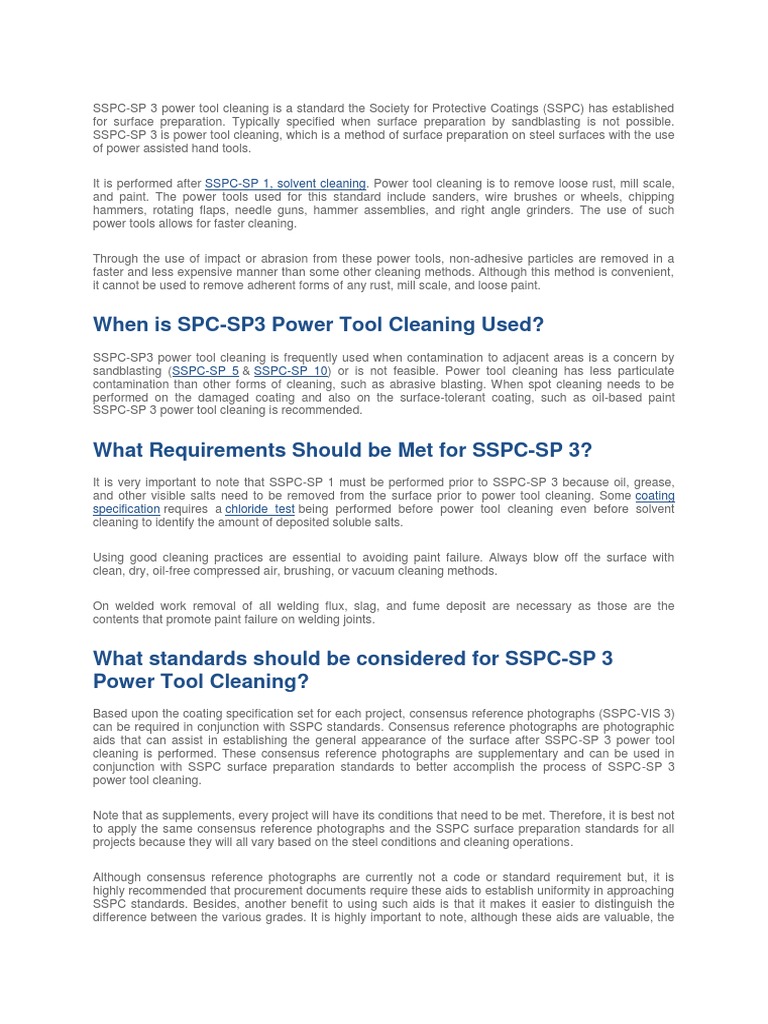 SSPC-SP 3 power tool cleaning is a standard the Society for Protective Coatings (SSPC) has established for surface preparation. Typically specified when surface preparation by sandblasting is not possible. SSPC-SP 3 is power tool cleaning, which is a method of surface preparation on steel surfaces with the use of power assisted hand tools.

It is performed after SSPC-SP 1, solvent cleaning. Power tool cleaning is to remove loose rust, mill scale, and paint. The power tools used for this standard include sanders, wire brushes or wheels, chipping hammers, rotating flaps, needle guns, hammer assemblies, and right angle grinders. The use of such power tools allows for faster cleaning.

Through the use of impact or abrasion from these power tools, non-adhesive particles are removed in a faster and less expensive manner than some other cleaning methods. Although this method is convenient, it cannot be used to remove adherent forms of any rust, mill scale, and loose paint.

When is SPC-SP3 Power Tool Cleaning Used?

SSPC-SP3 power tool cleaning is frequently used when contamination to adjacent areas is a concern by sandblasting (SSPC-SP 5 & SSPC-SP 10) or is not feasible. Power tool cleaning has less particulate contamination than other forms of cleaning, such as abrasive blasting. When spot cleaning needs to be performed on the damaged coating and also on the surface-tolerant coating, such as oil-based paint SSPC-SP 3 power tool cleaning is recommended.

What Requirements Should be Met for SSPC-SP 3?

It is very important to note that SSPC-SP 1 must be performed prior to SSPC-SP 3 because oil, grease, and other visible salts need to be removed from the surface prior to power tool cleaning. Some coating specification requires a chloride test being performed before power tool cleaning even before solvent cleaning to identify the amount of deposited soluble salts.

Using good cleaning practices are essential to avoiding paint failure. Always blow off the surface with clean, dry, oil-free compressed air, brushing, or vacuum cleaning methods.

On welded work removal of all welding flux, slag, and fume deposit are necessary as those are the contents that promote paint failure on welding joints.

What standards should be considered for SSPC-SP 3 Power Tool Cleaning?

Based upon the coating specification set for each project, consensus reference photographs (SSPC-VIS 3) can be required in conjunction with SSPC standards. Consensus reference photographs are photographic aids that can assist in establishing the general appearance of the surface after SSPC-SP 3 power tool cleaning is performed. These consensus reference photographs are supplementary and can be used in conjunction with SSPC surface preparation standards to better accomplish the process of SSPC-SP 3 power tool cleaning.

Note that as supplements, every project will have its conditions that need to be met. Therefore, it is best not to apply the same consensus reference photographs and the SSPC surface preparation standards for all projects because they will all vary based on the steel conditions and cleaning operations.

Although consensus reference photographs are currently not a code or standard requirement but, it is highly recommended that procurement documents require these aids to establish uniformity in approaching SSPC standards. Besides, another benefit to using such aids is that it makes it easier to distinguish the difference between the various grades. It is highly important to note, although these aids are valuable, the